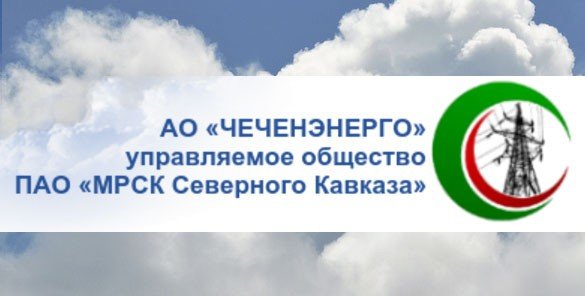 АО «ЧЕЧЕНЭНЕРГО»
управляемое общество
ПАО «МРСК Северного Кавказа»